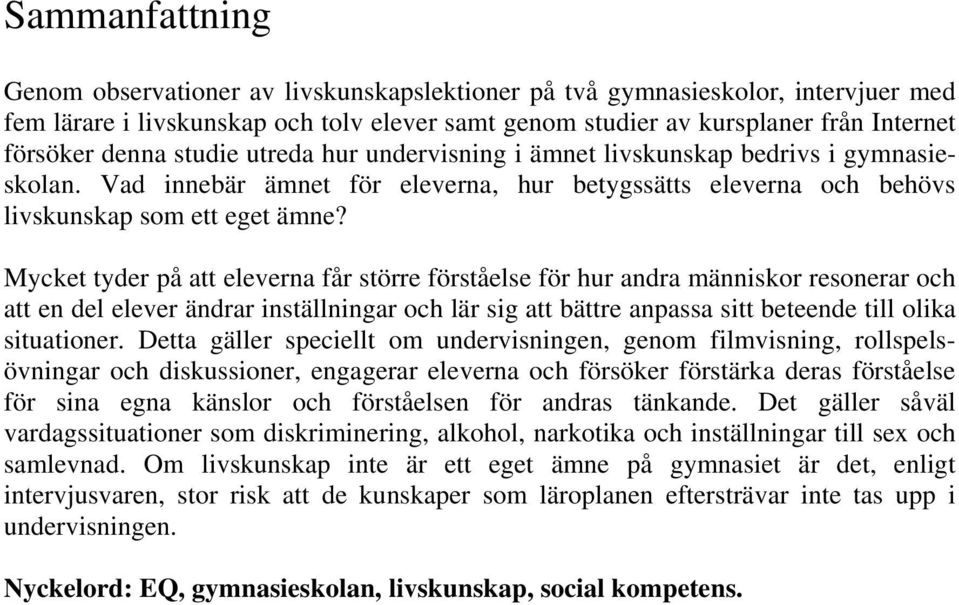 Sammanfattning

Genom observationer av livskunskapslektioner på två gymnasieskolor, intervjuer med fem lärare i livskunskap och tolv elever samt genom studier av kursplaner från Internet försöker denna studie utreda hur undervisning i ämnet livskunskap bedrivs i gymnasieskolan. Vad innebär ämnet för eleverna, hur betygssätts eleverna och behövs livskunskap som ett eget ämne?

Mycket tyder på att eleverna får större förståelse för hur andra människor resonerar och att en del elever ändrar inställningar och lär sig att bättre anpassa sitt beteende till olika situationer. Detta gäller speciellt om undervisningen, genom filmvisning, rollspelsövningar och diskussioner, engagerar eleverna och försöker förstärka deras förståelse för sina egna känslor och förståelsen för andras tänkande. Det gäller såväl vardagssituationer som diskriminering, alkohol, narkotika och inställningar till sex och samlevnad. Om livskunskap inte är ett eget ämne på gymnasiet är det, enligt intervjusvaren, stor risk att de kunskaper som läroplanen eftersträvar inte tas upp i undervisningen.

Nyckelord: EQ, gymnasieskolan, livskunskap, social kompetens.